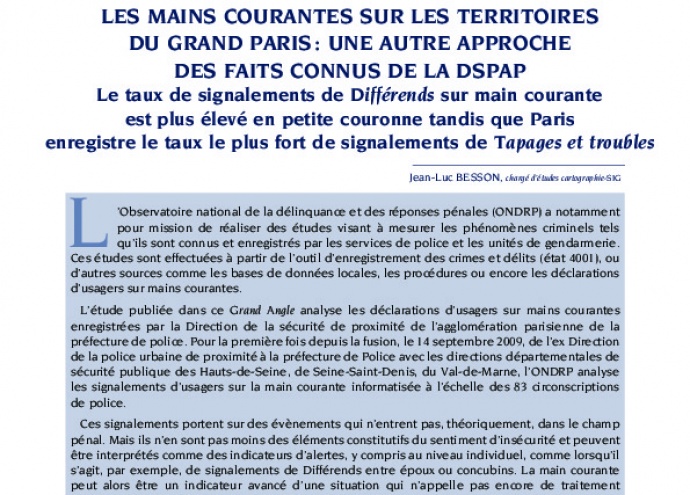 LES MAINS COURANTES SUR LES TERRITOIRES DU GRAND PARIS : UNE AUTRE APPROCHE DES FAITS CONNUS DE LA DSPAP

Le taux de signalements de Différends sur main courante est plus élevé en petite couronne tandis que Paris enregistre le taux le plus fort de signalements de Tapages et troubles

Jean-Luc BESSON, chargé d'études cartographie-SIG

L'Observatoire national de la délinquance et des réponses pénales (ONDRP) a notamment pour mission de réaliser des études visant à mesurer les phénomènes criminels tels qu'ils sont connus et enregistrés par les services de police et les unités de gendarmerie. Ces études sont effectuées à partir de l'outil d'enregistrement des crimes et délits (état 4001), ou d'autres sources comme les bases de données locales, les procédures ou encore les déclarations d'usagers sur mains courantes.

L'étude publiée dans ce Grand Angle analyse les déclarations d'usagers sur mains courantes enregistrées par la Direction de la sécurité de proximité de l'agglomération parisienne de la préfecture de police. Pour la première fois depuis la fusion, le 14 septembre 2009, de l'ex Direction de la police urbaine de proximité à la préfecture de Police avec les directions départementales de sécurité publique des Hauts-de-Seine, de Seine-Saint-Denis, du Val-de-Marne, l'ONDRP analyse les signalements d'usagers sur la main courante informatisée à l'échelle des 83 circonscriptions de police.

Ces signalements portent sur des évènements qui n'entrent pas, théoriquement, dans le champ pénal. Mais ils n'en sont pas moins des éléments constitutifs du sentiment d'insécurité et peuvent être interprétés comme des indicateurs d'alertes, y compris au niveau individuel, comme lorsqu'il s'agit, par exemple, de signalements de Différends entre époux ou concubins. La main courante peut alors être un indicateur avancé d'une situation qui n'appelle pas encore de traitement